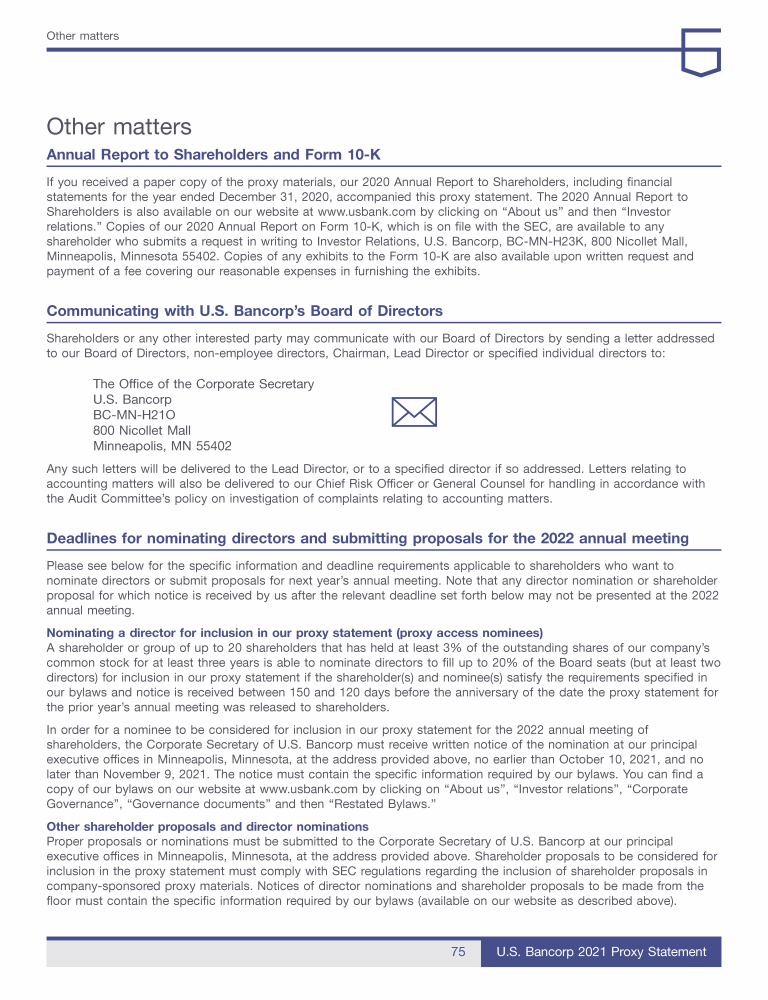 Other matters

Other matters

Annual Report to Shareholders and Form 10-K

If you received a paper copy of the proxy materials, our 2020 Annual Report to Shareholders, including financial statements for the year ended December 31, 2020, accompanied this proxy statement. The 2020 Annual Report to Shareholders is also available on our website at www.usbank.com by clicking on “About us” and then “Investor relations.” Copies of our 2020 Annual Report on Form 10-K, which is on file with the SEC, are available to any shareholder who submits a request in writing to Investor Relations, U.S. Bancorp, BC-MN-H23K, 800 Nicollet Mall, Minneapolis, Minnesota 55402. Copies of any exhibits to the Form 10-K are also available upon written request and payment of a fee covering our reasonable expenses in furnishing the exhibits.

Communicating with U.S. Bancorp’s Board of Directors

Shareholders or any other interested party may communicate with our Board of Directors by sending a letter addressed to our Board of Directors, non-employee directors, Chairman, Lead Director or specified individual directors to:

The Office of the Corporate Secretary
U.S. Bancorp
BC-MN-H21O
800 Nicollet Mall
Minneapolis, MN 55402

Any such letters will be delivered to the Lead Director, or to a specified director if so addressed. Letters relating to accounting matters will also be delivered to our Chief Risk Officer or General Counsel for handling in accordance with the Audit Committee’s policy on investigation of complaints relating to accounting matters.

Deadlines for nominating directors and submitting proposals for the 2022 annual meeting

Please see below for the specific information and deadline requirements applicable to shareholders who want to nominate directors or submit proposals for next year’s annual meeting. Note that any director nomination or shareholder proposal for which notice is received by us after the relevant deadline set forth below may not be presented at the 2022 annual meeting.

Nominating a director for inclusion in our proxy statement (proxy access nominees)
A shareholder or group of up to 20 shareholders that has held at least 3% of the outstanding shares of our company’s common stock for at least three years is able to nominate directors to fill up to 20% of the Board seats (but at least two directors) for inclusion in our proxy statement if the shareholder(s) and nominee(s) satisfy the requirements specified in our bylaws and notice is received between 150 and 120 days before the anniversary of the date the proxy statement for the prior year’s annual meeting was released to shareholders.

In order for a nominee to be considered for inclusion in our proxy statement for the 2022 annual meeting of shareholders, the Corporate Secretary of U.S. Bancorp must receive written notice of the nomination at our principal executive offices in Minneapolis, Minnesota, at the address provided above, no earlier than October 10, 2021, and no later than November 9, 2021. The notice must contain the specific information required by our bylaws. You can find a copy of our bylaws on our website at www.usbank.com by clicking on “About us”, “Investor relations”, “Corporate Governance”, “Governance documents” and then “Restated Bylaws.”

Other shareholder proposals and director nominations
Proper proposals or nominations must be submitted to the Corporate Secretary of U.S. Bancorp at our principal executive offices in Minneapolis, Minnesota, at the address provided above. Shareholder proposals to be considered for inclusion in the proxy statement must comply with SEC regulations regarding the inclusion of shareholder proposals in company-sponsored proxy materials. Notices of director nominations and shareholder proposals to be made from the floor must contain the specific information required by our bylaws (available on our website as described above).

75 U.S. Bancorp 2021 Proxy Statement